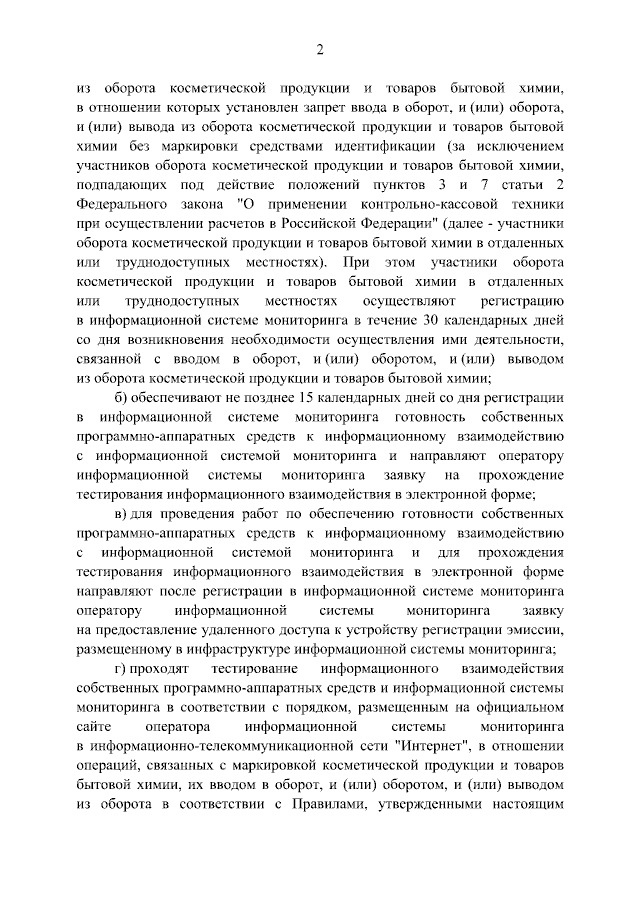 2

из оборота косметической продукции и товаров бытовой химии, в отношении которых установлен запрет ввода в оборот, и (или) оборота, и (или) вывода из оборота косметической продукции и товаров бытовой химии без маркировки средствами идентификации (за исключением участников оборота косметической продукции и товаров бытовой химии, подпадающих под действие положений пунктов 3 и 7 статьи 2 Федерального закона "О применении контрольно-кассовой техники при осуществлении расчетов в Российской Федерации" (далее - участники оборота косметической продукции и товаров бытовой химии в отдаленных или труднодоступных местностях). При этом участники оборота косметической продукции и товаров бытовой химии в отдаленных или труднодоступных местностях осуществляют регистрацию в информационной системе мониторинга в течение 30 календарных дней со дня возникновения необходимости осуществления ими деятельности, связанной с вводом в оборот, и (или) оборотом, и (или) выводом из оборота косметической продукции и товаров бытовой химии;

б) обеспечивают не позднее 15 календарных дней со дня регистрации в информационной системе мониторинга готовность собственных программно-аппаратных средств к информационному взаимодействию с информационной системой мониторинга и направляют оператору информационной системы мониторинга заявку на прохождение тестирования информационного взаимодействия в электронной форме;

в) для проведения работ по обеспечению готовности собственных программно-аппаратных средств к информационному взаимодействию с информационной системой мониторинга и для прохождения тестирования информационного взаимодействия в электронной форме направляют после регистрации в информационной системе мониторинга оператору информационной системы мониторинга заявку на предоставление удаленного доступа к устройству регистрации эмиссии, размещенному в инфраструктуре информационной системы мониторинга;

г) проходят тестирование информационного взаимодействия собственных программно-аппаратных средств и информационной системы мониторинга в соответствии с порядком, размещенным на официальном сайте оператора информационной системы мониторинга в информационно-телекоммуникационной сети "Интернет", в отношении операций, связанных с маркировкой косметической продукции и товаров бытовой химии, их вводом в оборот, и (или) оборотом, и (или) выводом из оборота в соответствии с Правилами, утвержденными настоящим